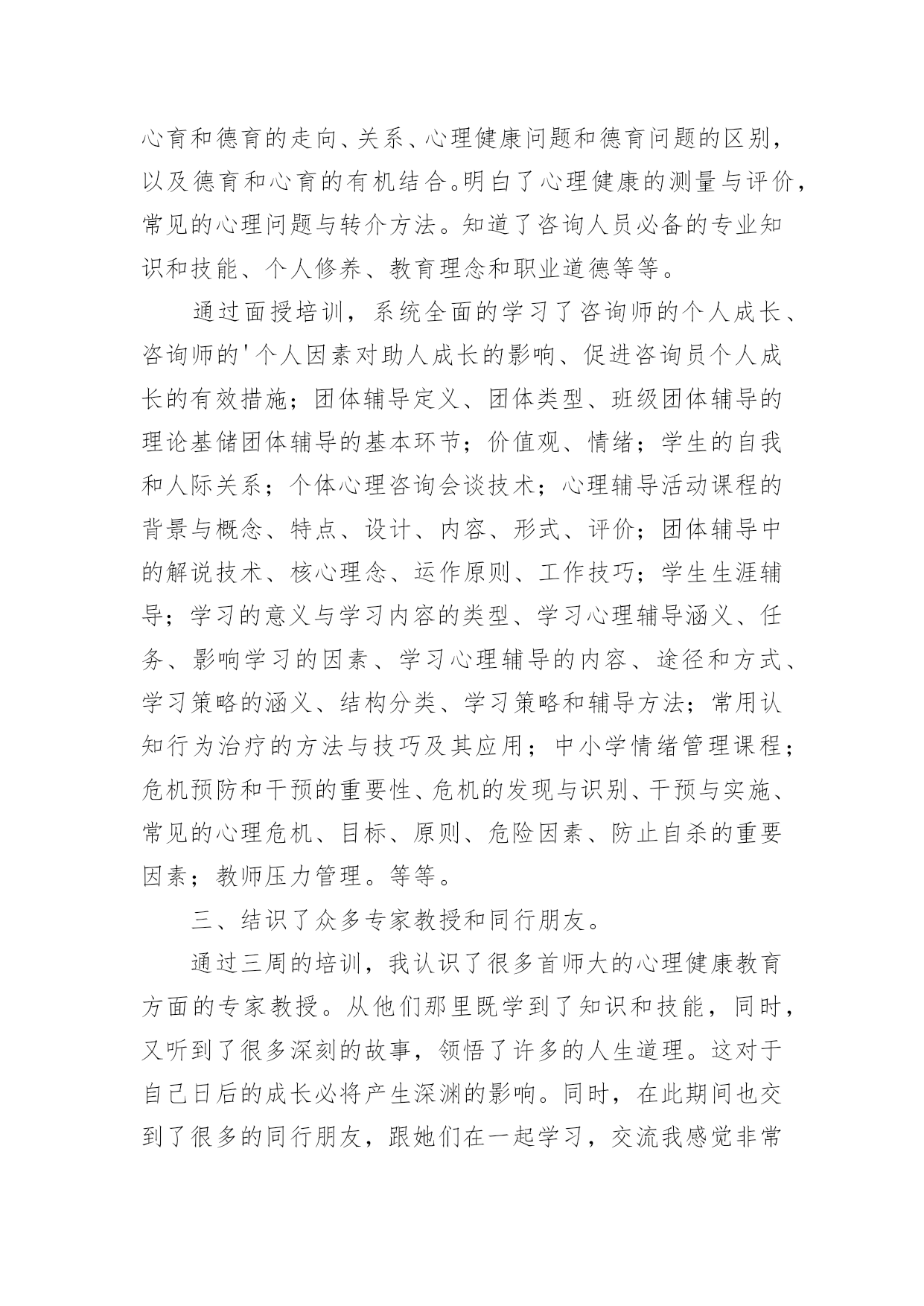 心育和德育的走向、关系、心理健康问题和德育问题的区别，以及德育和心育的有机结合。明白了心理健康的测量与评价，常见的心理问题与转介方法。知道了咨询人员必备的专业知识和技能、个人修养、教育理念和职业道德等等。

通过面授培训，系统全面的学习了咨询师的个人成长、咨询师的'个人因素对助人成长的影响、促进咨询员个人成长的有效措施；团体辅导定义、团体类型、班级团体辅导的理论基储团体辅导的基本环节；价值观、情绪；学生的自我和人际关系；个体心理咨询会谈技术；心理辅导活动课程的背景与概念、特点、设计、内容、形式、评价；团体辅导中的解说技术、核心理念、运作原则、工作技巧；学生生涯辅导；学习的意义与学习内容的类型、学习心理辅导涵义、任务、影响学习的因素、学习心理辅导的内容、途径和方式、学习策略的涵义、结构分类、学习策略和辅导方法；常用认知行为治疗的方法与技巧及其应用；中小学情绪管理课程；危机预防和干预的重要性、危机的发现与识别、干预与实施、常见的心理危机、目标、原则、危险因素、防止自杀的重要因素；教师压力管理。等等。

三、结识了众多专家教授和同行朋友。

通过三周的培训，我认识了很多首师大的心理健康教育方面的专家教授。从他们那里既学到了知识和技能，同时，又听到了很多深刻的故事，领悟了许多的人生道理。这对于自己日后的成长必将产生深渊的影响。同时，在此期间也交到了很多的同行朋友，跟她们在一起学习，交流我感觉非常